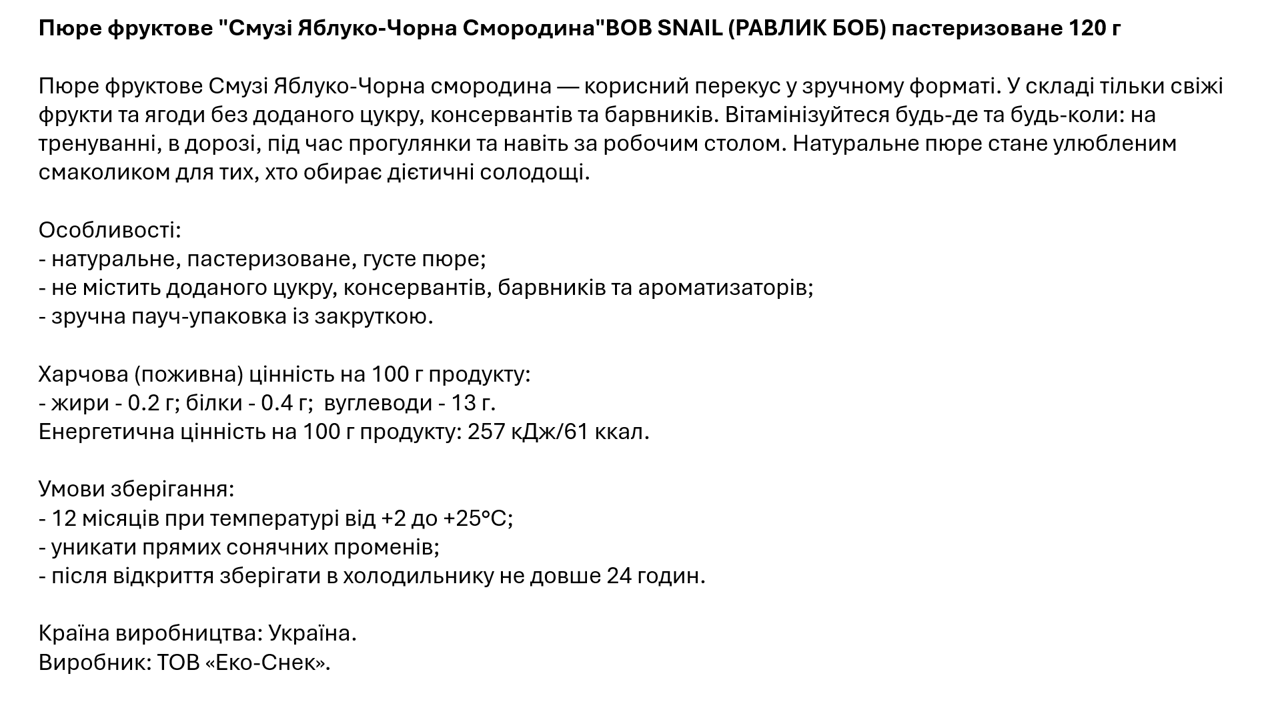 Пюре фруктове "Смузі Яблуко-Чорна Смородина"BOB SNAIL (РАВЛИК БОБ) пастеризоване 120 г

Пюре фруктове Смузі Яблуко-Чорна смородина — корисний перекус у зручному форматі. У складі тільки свіжі фрукти та ягоди без доданого цукру, консервантів та барвників. Вітамінізуйтеся будь-де та будь-коли: на тренуванні, в дорозі, під час прогулянки та навіть за робочим столом. Натуральне пюре стане улюбленим смаколиком для тих, хто обирає дієтичні солодощі.

Особливості:
- натуральне, пастеризоване, густе пюре;
- не містить доданого цукру, консервантів, барвників та ароматизаторів;
- зручна пауч-упаковка із закруткою.

Харчова (поживна) цінність на 100 г продукту:
- жири - 0.2 г; білки - 0.4 г; вуглеводи - 13 г.
Енергетична цінність на 100 г продукту: 257 кДж/61 ккал.

Умови зберігання:
- 12 місяців при температурі від +2 до +25°C;
- уникати прямих сонячних променів;
- після відкриття зберігати в холодильнику не довше 24 годин.

Країна виробництва: Україна.
Виробник: ТОВ «Еко-Снек».